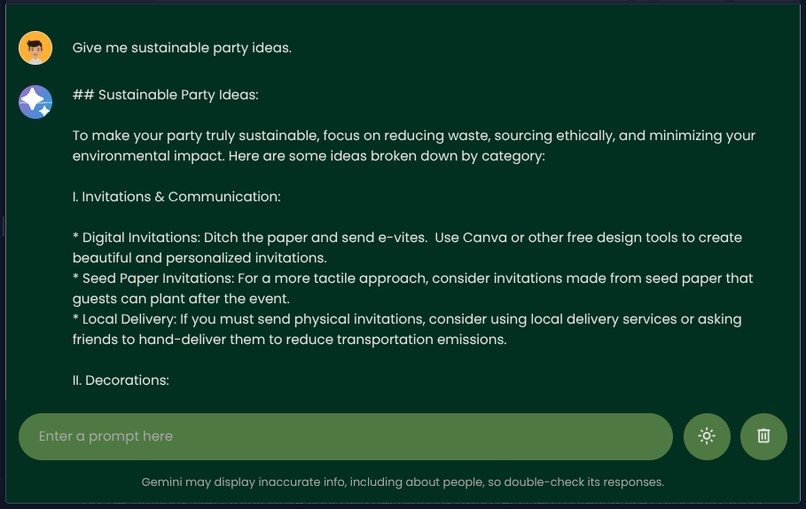 Give me sustainable party ideas.

## Sustainable Party Ideas:

To make your party truly sustainable, focus on reducing waste, sourcing ethically, and minimizing your environmental impact. Here are some ideas broken down by category:

I. Invitations & Communication:

* Digital Invitations: Ditch the paper and send e-vites. Use Canva or other free design tools to create beautiful and personalized invitations.
* Seed Paper Invitations: For a more tactile approach, consider invitations made from seed paper that guests can plant after the event.
* Local Delivery: If you must send physical invitations, consider using local delivery services or asking friends to hand-deliver them to reduce transportation emissions.

II. Decorations:

Enter a prompt here

Gemini may display inaccurate info, including about people, so double-check its responses.